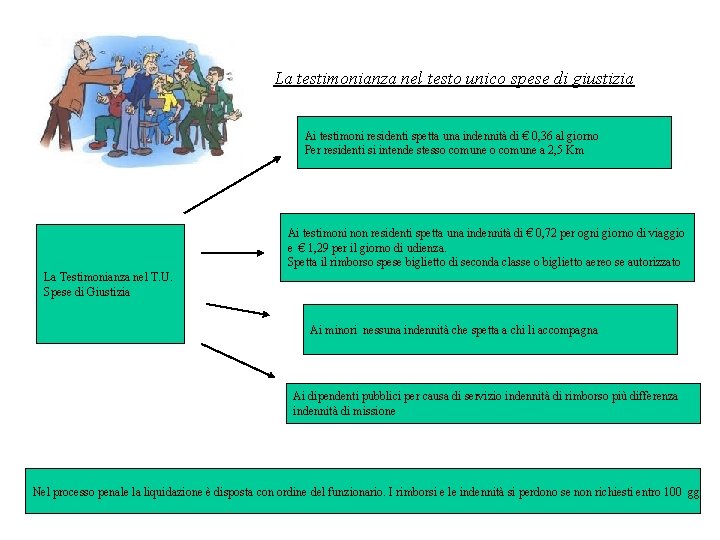 La testimonianza nel testo unico spese di giustizia

La Testimonianza nel T.U. Spese di Giustizia

Ai testimoni residenti spetta una indennità di € 0,36 al giorno
Per residenti si intende stesso comune o comune a 2,5 Km

Ai testimoni non residenti spetta una indennità di € 0,72 per ogni giorno di viaggio e € 1,29 per il giorno di udienza.
Spetta il rimborso spese biglietto di seconda classe o biglietto aereo se autorizzato

Ai minori nessuna indennità che spetta a chi li accompagna

Ai dipendenti pubblici per causa di servizio indennità di rimborso più differenza indennità di missione

Nel processo penale la liquidazione è disposta con ordine del funzionario. I rimborsi e le indennità si perdono se non richiesti entro 100 gg